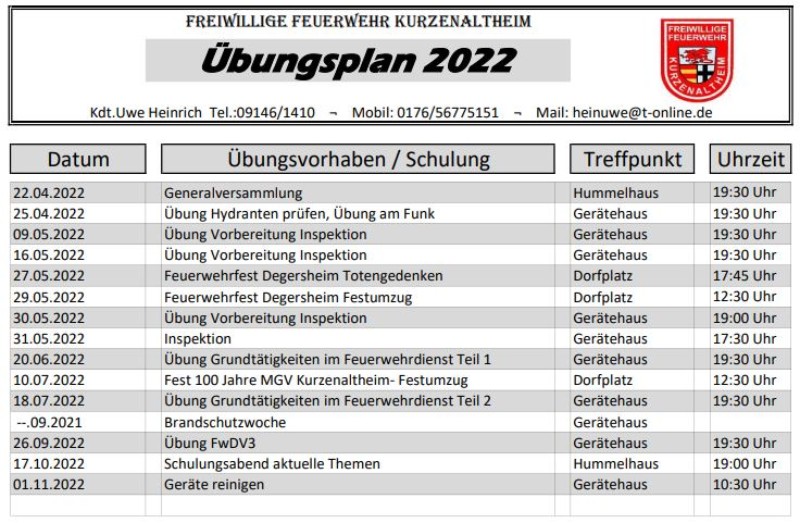 FREIWILLIGE FEUERWEHR KURZENALTHEIM

Übungsplan 2022

FREIWILLIGE FEUERWEHR KURZENALTHEIM

Kdt.Uwe Heinrich Tel.:09146/1410 ¬ Mobil: 0176/56775151 ¬ Mail: heinuwe@t-online.de

| Datum | Übungsvorhaben / Schulung | Treffpunkt | Uhrzeit |
|---|---|---|---|
| 22.04.2022 | Generalversammlung | Hummelhaus | 19:30 Uhr |
| 25.04.2022 | Übung Hydranten prüfen, Übung am Funk | Gerätehaus | 19:30 Uhr |
| 09.05.2022 | Übung Vorbereitung Inspektion | Gerätehaus | 19:30 Uhr |
| 16.05.2022 | Übung Vorbereitung Inspektion | Gerätehaus | 19:30 Uhr |
| 27.05.2022 | Feuerwehrfest Degersheim Totengedenken | Dorfplatz | 17:45 Uhr |
| 29.05.2022 | Feuerwehrfest Degersheim Festumzug | Dorfplatz | 12:30 Uhr |
| 30.05.2022 | Übung Vorbereitung Inspektion | Gerätehaus | 19:00 Uhr |
| 31.05.2022 | Inspektion | Gerätehaus | 17:30 Uhr |
| 20.06.2022 | Übung Grundtätigkeiten im Feuerwehrdienst Teil 1 | Gerätehaus | 19:30 Uhr |
| 10.07.2022 | Fest 100 Jahre MGV Kurzenaltheim- Festumzug | Dorfplatz | 12:30 Uhr |
| 18.07.2022 | Übung Grundtätigkeiten im Feuerwehrdienst Teil 2 | Gerätehaus | 19:30 Uhr |
| --.09.2021 | Brandschutzwoche | Gerätehaus | |
| 26.09.2022 | Übung FwDV3 | Gerätehaus | 19:30 Uhr |
| 17.10.2022 | Schulungsabend aktuelle Themen | Hummelhaus | 19:00 Uhr |
| 01.11.2022 | Geräte reinigen | Gerätehaus | 10:30 Uhr |